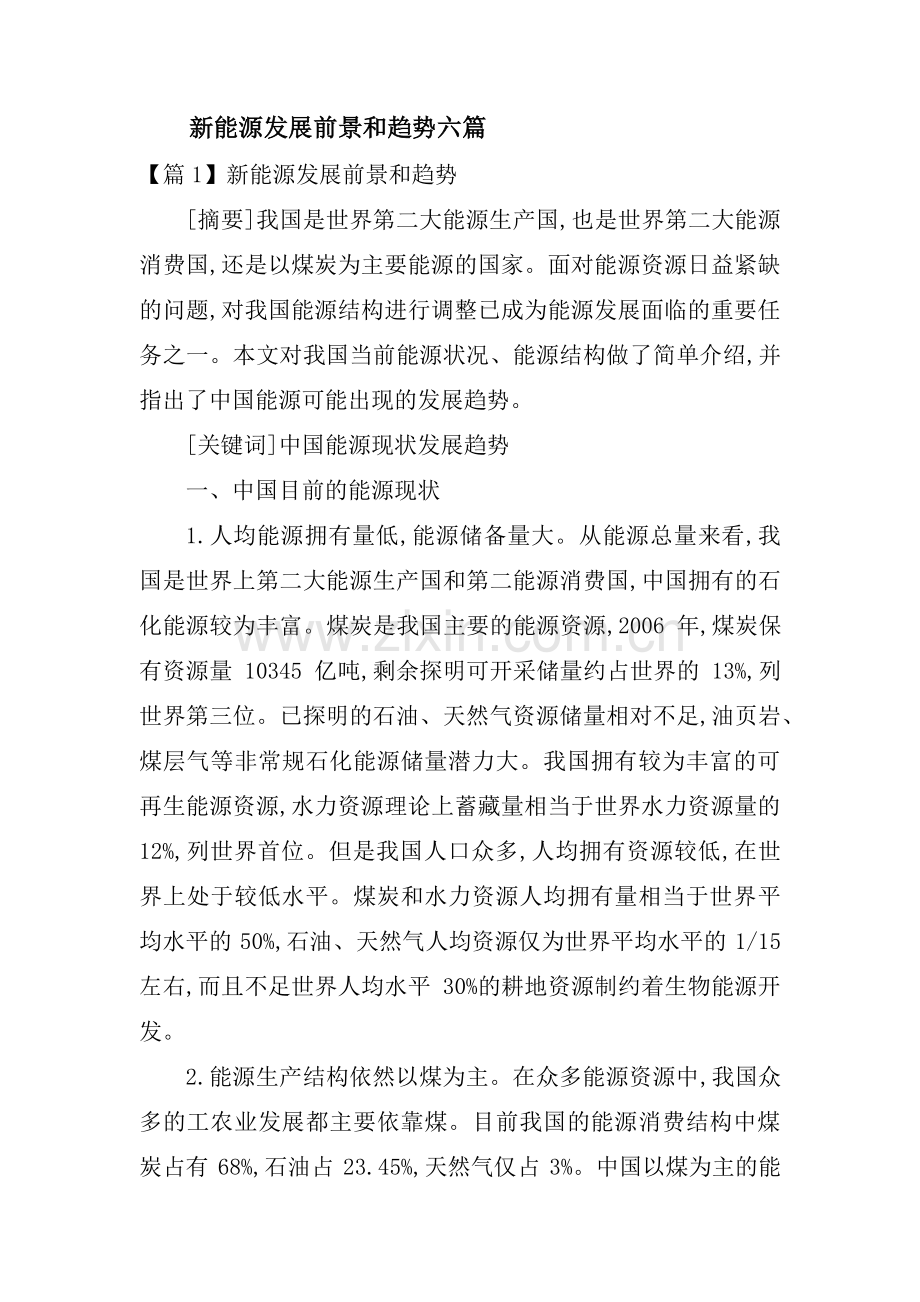 新能源发展前景和趋势六篇

【篇1】新能源发展前景和趋势

[摘要]我国是世界第二大能源生产国,也是世界第二大能源消费国,还是以煤炭为主要能源的国家。面对能源资源日益紧缺的问题,对我国能源结构进行调整已成为能源发展面临的重要任务之一。本文对我国当前能源状况、能源结构做了简单介绍,并指出了中国能源可能出现的发展趋势。

[关键词]中国能源现状发展趋势

一、中国目前的能源现状

1.人均能源拥有量低,能源储备量大。从能源总量来看,我国是世界上第二大能源生产国和第二能源消费国,中国拥有的石化能源较为丰富。煤炭是我国主要的能源资源,2006年,煤炭保有资源量10345亿吨,剩余探明可开采储量约占世界的13%,列世界第三位。已探明的石油、天然气资源储量相对不足,油页岩、煤层气等非常规石化能源储量潜力大。我国拥有较为丰富的可再生能源资源,水力资源理论上蓄藏量相当于世界水力资源量的12%,列世界首位。但是我国人口众多,人均拥有资源较低,在世界上处于较低水平。煤炭和水力资源人均拥有量相当于世界平均水平的50%,石油、天然气人均资源仅为世界平均水平的1/15左右,而且不足世界人均水平30%的耕地资源制约着生物能源开发。

2.能源生产结构依然以煤为主。在众多能源资源中,我国众多的工农业发展都主要依靠煤。目前我国的能源消费结构中煤炭占有68%,石油占23.45%,天然气仅占3%。中国以煤为主的能

www.zixin.com.cn